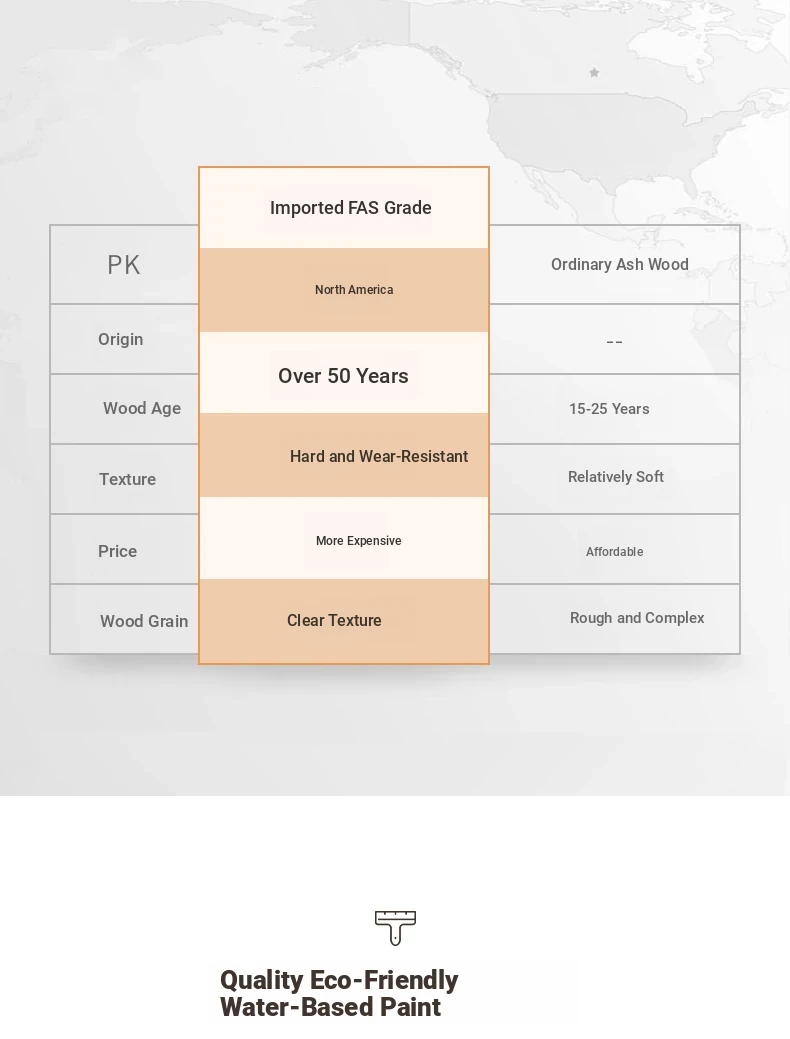 | PK | Imported FAS Grade | Ordinary Ash Wood |
|---|---|---|
| Origin | North America | -- |
| Wood Age | Over 50 Years | 15-25 Years |
| Texture | Hard and Wear-Resistant | Relatively Soft |
| Price | More Expensive | Affordable |
| Wood Grain | Clear Texture | Rough and Complex |

Quality Eco-Friendly Water-Based Paint